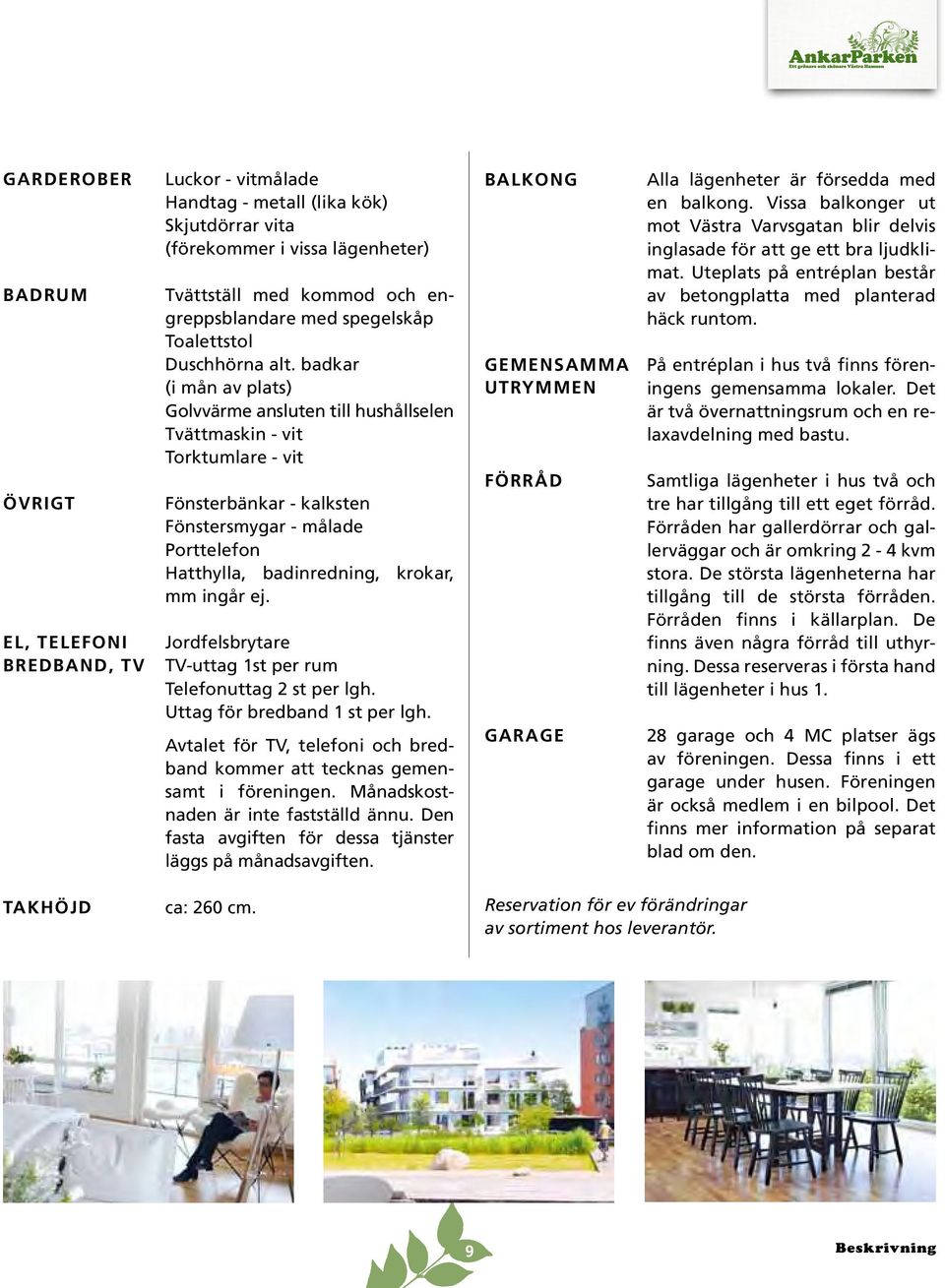 AnkarParken
Ett grönare och skönare Västra Hamnen

GARDEROBER
Luckor - vitmålade
Handtag - metall (lika kök)
Skjutdörrar vita
(förekommer i vissa lägenheter)

BADRUM
Tvättställ med kommod och engreppsblandare med spegelskåp
Toalettstol
Duschhörna alt. badkar
(i mån av plats)
Golvvärme ansluten till hushållselen
Tvättmaskin - vit
Torktumlare - vit

ÖVRIGT
Fönsterbänkar - kalksten
Fönstersmygar - målade
Porttelefon
Hatthylla, badinredning, krokar, mm ingår ej.

EL, TELEFONI BREDBAND, TV
Jordfelsbrytare
TV-uttag 1st per rum
Telefonuttag 2 st per lgh.
Uttag för bredband 1 st per lgh.

Avtalet för TV, telefoni och bredband kommer att tecknas gemensamt i föreningen. Månadskostnaden är inte fastställd ännu. Den fasta avgiften för dessa tjänster läggs på månadsavgiften.

TAKHÖJD
ca: 260 cm.

BALKONG
Alla lägenheter är försedda med en balkong. Vissa balkonger ut mot Västra Varvsgatan blir delvis inglasade för att ge ett bra ljudklimat. Uteplats på entréplan består av betongplatta med planterad häck runtom.

GEMENSAMMA UTRYMMEN
På entréplan i hus två finns föreningens gemensamma lokaler. Det är två övernattningsrum och en relaxavdelning med bastu.

FÖRRÅD
Samtliga lägenheter i hus två och tre har tillgång till ett eget förråd. Förråden har gallerdörrar och gallerväggar och är omkring 2 - 4 kvm stora. De största lägenheterna har tillgång till de största förråden. Förråden finns i källarplan. De finns även några förråd till uthyrning. Dessa reserveras i första hand till lägenheter i hus 1.

GARAGE
28 garage och 4 MC platser ägs av föreningen. Dessa finns i ett garage under husen. Föreningen är också medlem i en bilpool. Det finns mer information på separat blad om den.

Reservation för ev förändringar av sortiment hos leverantör.

9

Beskrivning